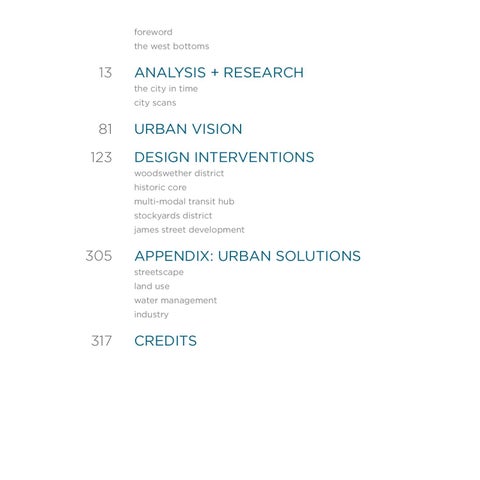 foreword
the west bottoms

13 ANALYSIS + RESEARCH
the city in time
city scans

81 URBAN VISION

123 DESIGN INTERVENTIONS
woodswether district
historic core
multi-modal transit hub
stockyards district
james street development

305 APPENDIX: URBAN SOLUTIONS
streetscape
land use
water management
industry

317 CREDITS